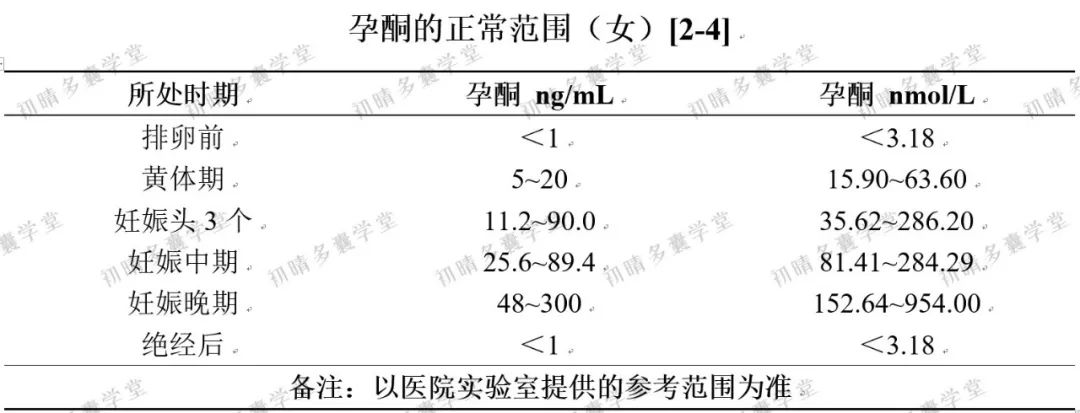 孕酮的正常范围（女）[2-4]

| 所处时期 | 孕酮 ng/mL | 孕酮 nmol/L |
|---|---|---|
| 排卵前 | ＜1 | ＜3.18 |
| 黄体期 | 5~20 | 15.90~63.60 |
| 妊娠头3个 | 11.2~90.0 | 35.62~286.20 |
| 妊娠中期 | 25.6~89.4 | 81.41~284.29 |
| 妊娠晚期 | 48~300 | 152.64~954.00 |
| 绝经后 | ＜1 | ＜3.18 |
| 备注：以医院实验室提供的参考范围为准 | | |

初晴多囊学堂